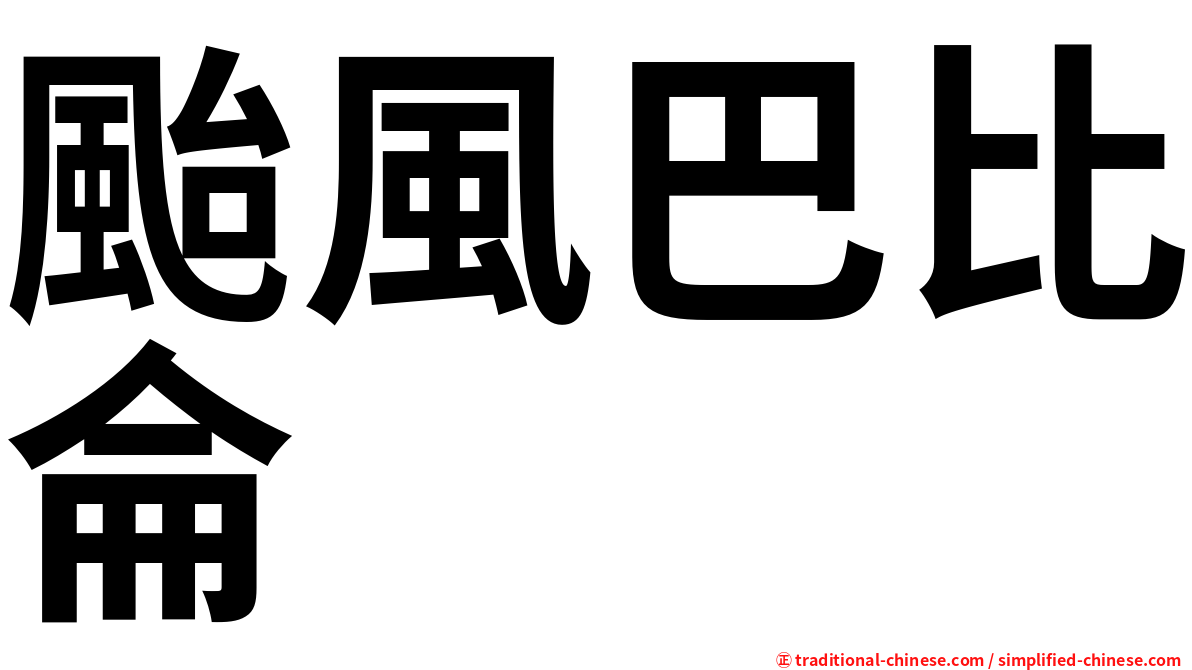 颱風巴比侖

㊣ traditional-chinese.com / simplified-chinese.com